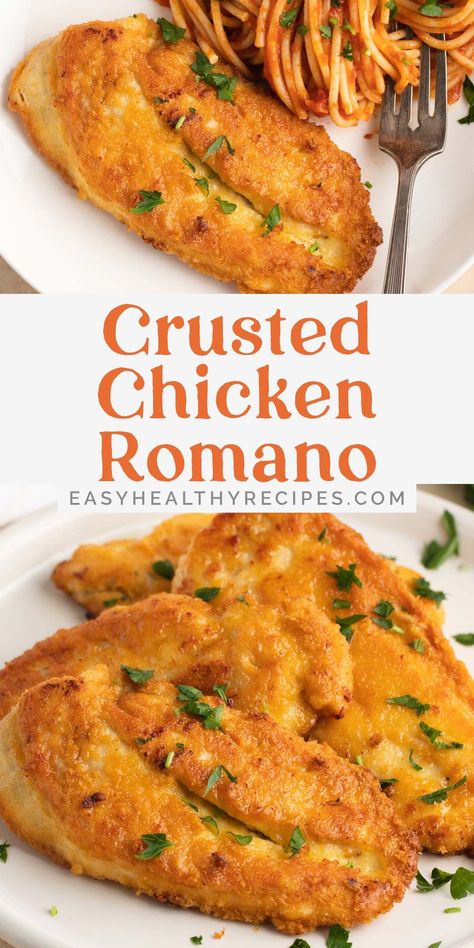 Crusted Chicken Romano

EASYHEALTHYRECIPES.COM